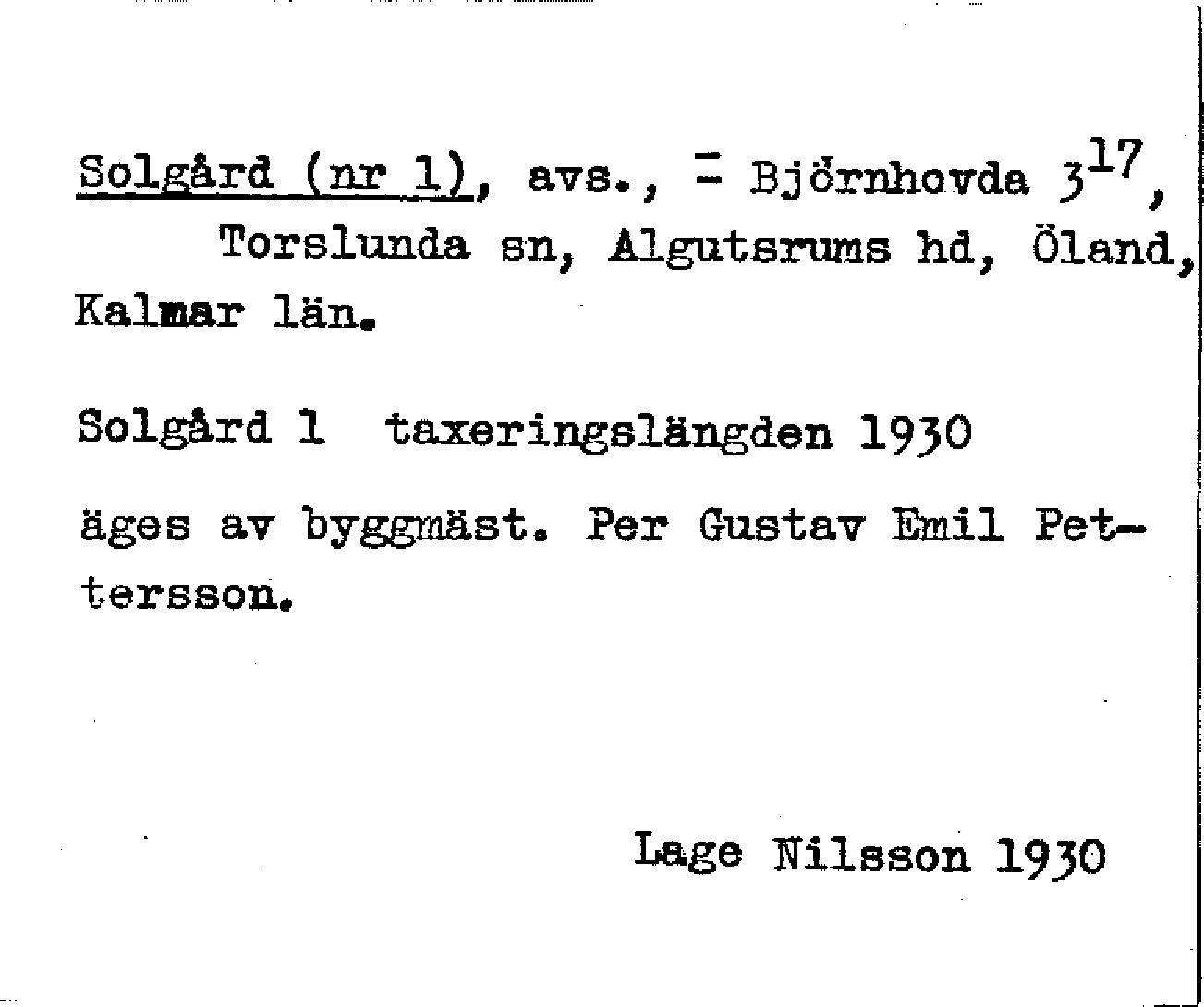 Solgård (nr 1), avs., = Björnhovda $3^{17}$, Torslunda sn, Algutsrums hd, Öland, Kalmar län.

Solgård 1 taxeringslängden 1930

äges av byggmäst. Per Gustav Emil Pettersson.

Lage Nilsson 1930